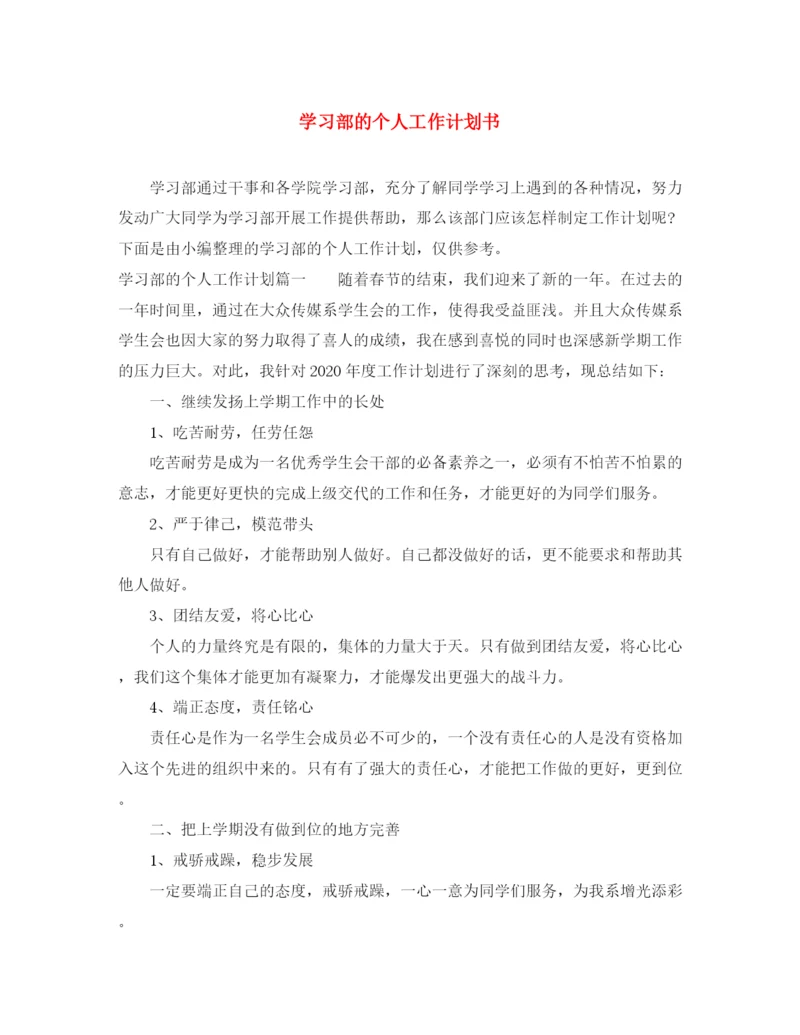 学习部的个人工作计划书

学习部通过干事和各学院学习部，充分了解同学学习上遇到的各种情况，努力发动广大同学为学习部开展工作提供帮助，那么该部门应该怎样制定工作计划呢？下面是由小编整理的学习部的个人工作计划，仅供参考。

学习部的个人工作计划篇一　　随着春节的结束，我们迎来了新的一年。在过去的一年时间里，通过在大众传媒系学生会的工作，使得我受益匪浅。并且大众传媒系学生会也因大家的努力取得了喜人的成绩，我在感到喜悦的同时也深感新学期工作的压力巨大。对此，我针对2020年度工作计划进行了深刻的思考，现总结如下：

一、继续发扬上学期工作中的长处

1、吃苦耐劳，任劳任怨

吃苦耐劳是成为一名优秀学生会干部的必备素养之一，必须有不怕苦不怕累的意志，才能更好更快的完成上级交代的工作和任务，才能更好的为同学们服务。

2、严于律己，模范带头

只有自己做好，才能帮助别人做好。自己都没做好的话，更不能要求和帮助其他人做好。

3、团结友爱，将心比心

个人的力量终究是有限的，集体的力量大于天。只有做到团结友爱，将心比心，我们这个集体才能更加有凝聚力，才能爆发出更强大的战斗力。

4、端正态度，责任铭心

责任心是作为一名学生会成员必不可少的，一个没有责任心的人是没有资格加入这个先进的组织中来的。只有有了强大的责任心，才能把工作做的更好，更到位。

二、把上学期没有做到位的地方完善

1、戒骄戒躁，稳步发展

一定要端正自己的态度，戒骄戒躁，一心一意为同学们服务，为我系增光添彩。